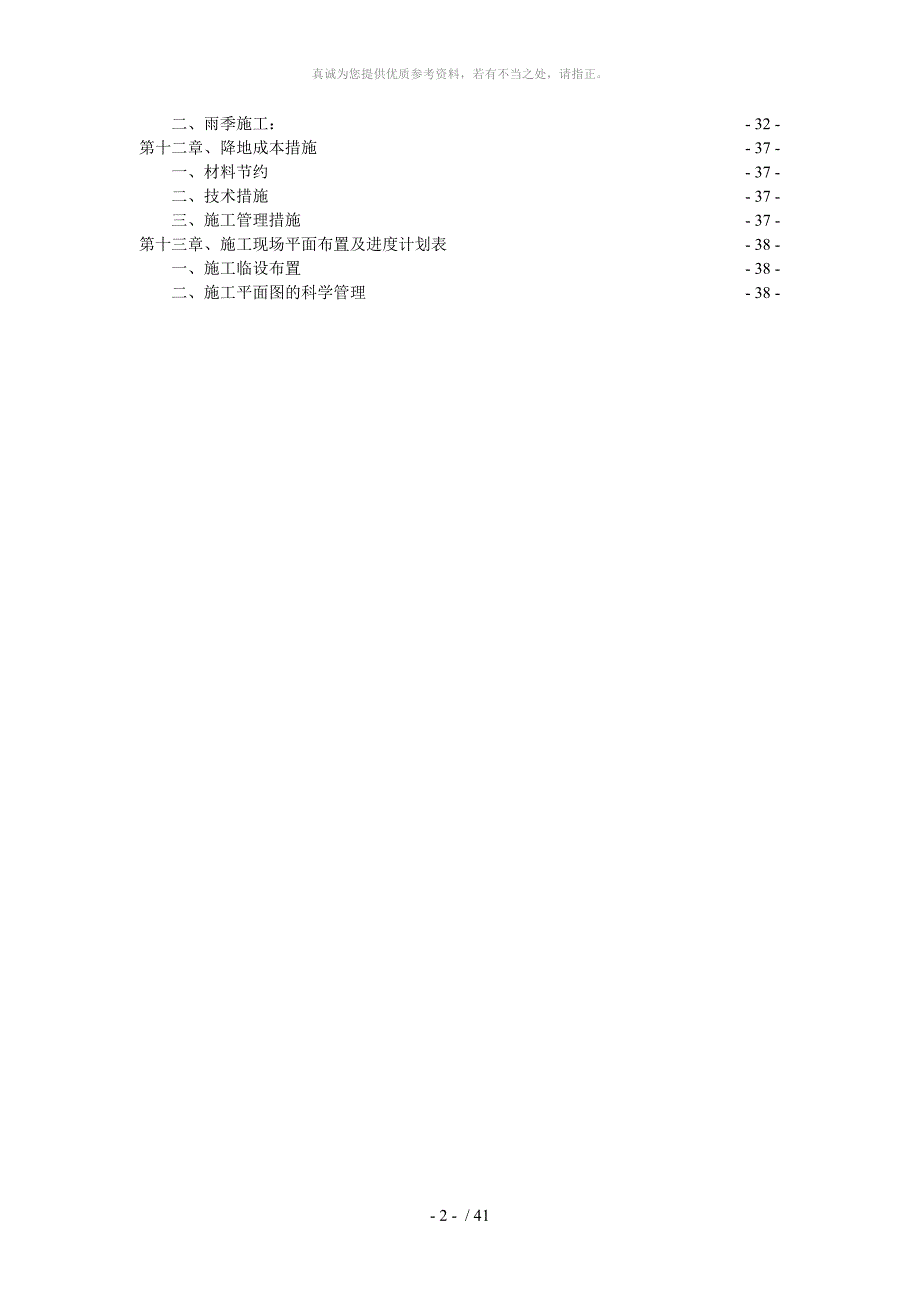 真诚为您提供优质参考资料，若有不当之处，请指正。

二、雨季施工： - 32 -
第十二章、降地成本措施 - 37 -
一、材料节约 - 37 -
二、技术措施 - 37 -
三、施工管理措施 - 37 -
第十三章、施工现场平面布置及进度计划表 - 38 -
一、施工临设布置 - 38 -
二、施工平面图的科学管理 - 38 -

- 2 - / 41